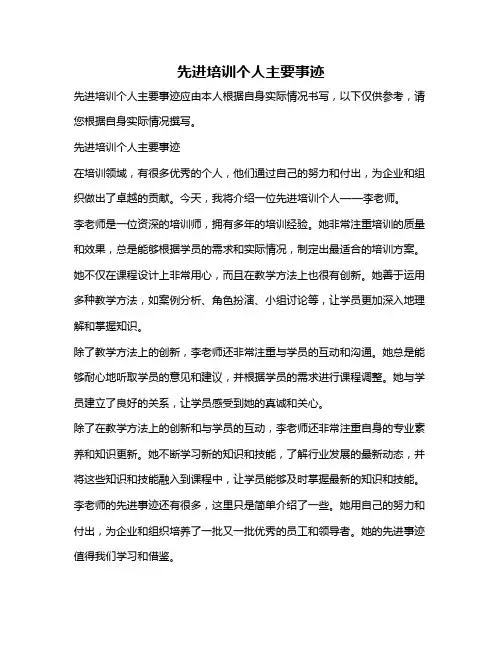 先进培训个人主要事迹

先进培训个人主要事迹应由本人根据自身实际情况书写，以下仅供参考，请您根据自身实际情况撰写。

先进培训个人主要事迹

在培训领域，有很多优秀的个人，他们通过自己的努力和付出，为企业和组织做出了卓越的贡献。今天，我将介绍一位先进培训个人——李老师。

李老师是一位资深的培训师，拥有多年的培训经验。她非常注重培训的质量和效果，总是能够根据学员的需求和实际情况，制定出最适合的培训方案。她不仅在课程设计上非常用心，而且在教学方法上也很有创新。她善于运用多种教学方法，如案例分析、角色扮演、小组讨论等，让学员更加深入地理解和掌握知识。

除了教学方法上的创新，李老师还非常注重与学员的互动和沟通。她总是能够耐心地听取学员的意见和建议，并根据学员的需求进行课程调整。她与学员建立了良好的关系，让学员感受到她的真诚和关心。

除了在教学方法上的创新和与学员的互动，李老师还非常注重自身的专业素养和知识更新。她不断学习新的知识和技能，了解行业发展的最新动态，并将这些知识和技能融入到课程中，让学员能够及时掌握最新的知识和技能。

李老师的先进事迹还有很多，这里只是简单介绍了一些。她用自己的努力和付出，为企业和组织培养了一批又一批优秀的员工和领导者。她的先进事迹值得我们学习和借鉴。